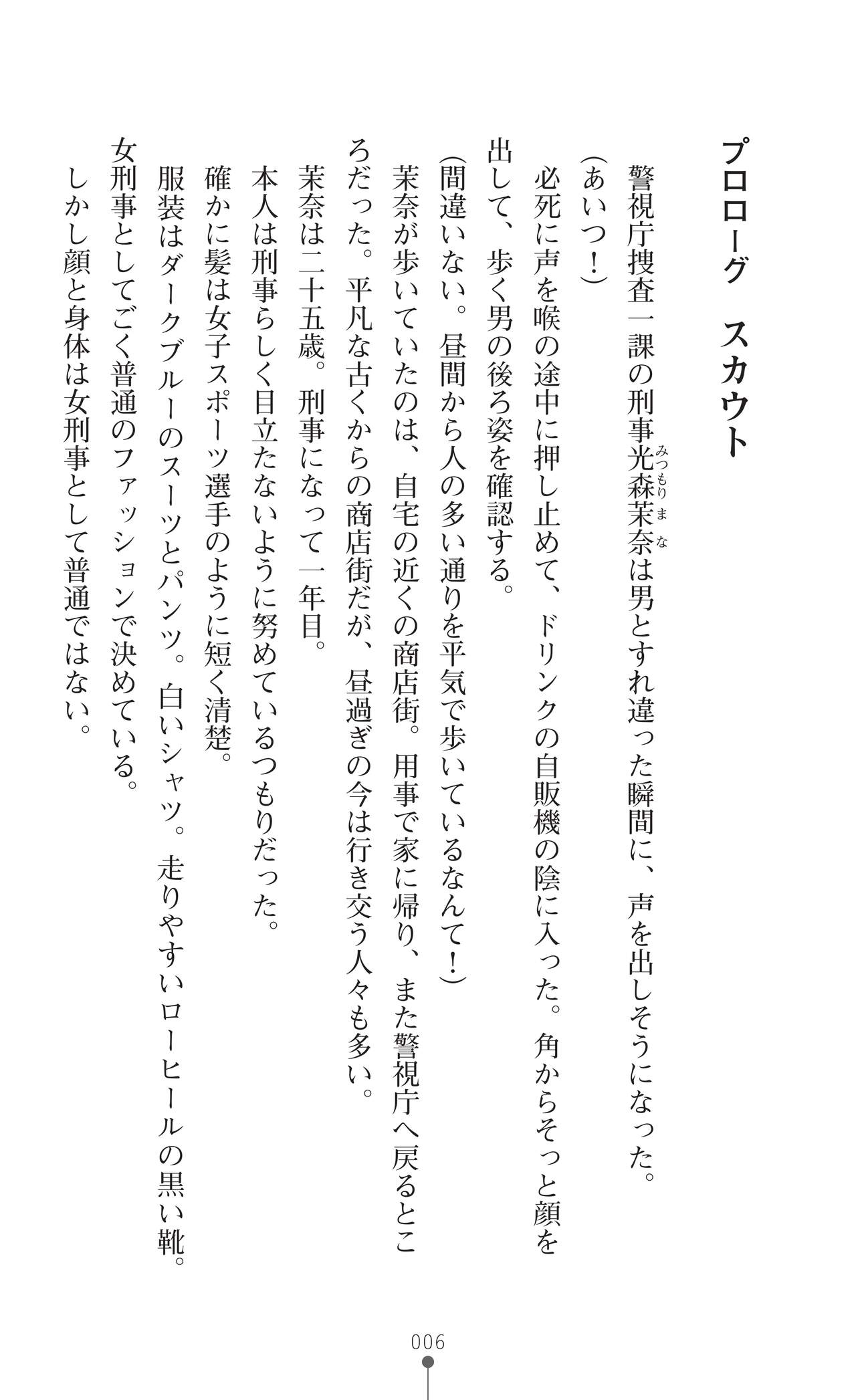 プロローグ　スカウト

警視庁捜査一課の刑事光森茉奈（みつもりまな）は男とすれ違った瞬間に、声を出しそうになった。

（あいつ！）

必死に声を喉の途中に押し止めて、ドリンクの自販機の陰に入った。角からそっと顔を出して、歩く男の後ろ姿を確認する。

（間違いない。昼間から人の多い通りを平気で歩いているなんて！）

茉奈が歩いていたのは、自宅の近くの商店街。用事で家に帰り、また警視庁へ戻るところだった。平凡な古くからの商店街だが、昼過ぎの今は行き交う人々も多い。

茉奈は二十五歳。刑事になって一年目。

本人は刑事らしく目立たないように努めているつもりだった。

確かに髪は女子スポーツ選手のように短く清楚。

服装はダークブルーのスーツとパンツ。白いシャツ。走りやすいローヒールの黒い靴。

女刑事としてごく普通のファッションで決めている。

しかし顔と身体は女刑事として普通ではない。

006